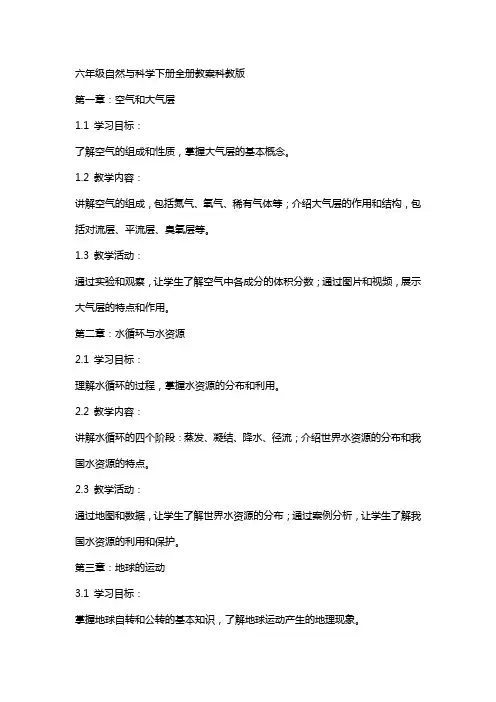 六年级自然与科学下册全册教案科教版

第一章：空气和大气层

1.1 学习目标：

了解空气的组成和性质，掌握大气层的基本概念。

1.2 教学内容：

讲解空气的组成，包括氮气、氧气、稀有气体等；介绍大气层的作用和结构，包括对流层、平流层、臭氧层等。

1.3 教学活动：

通过实验和观察，让学生了解空气中各成分的体积分数；通过图片和视频，展示大气层的特点和作用。

第二章：水循环与水资源

2.1 学习目标：

理解水循环的过程，掌握水资源的分布和利用。

2.2 教学内容：

讲解水循环的四个阶段：蒸发、凝结、降水、径流；介绍世界水资源的分布和我国水资源的特点。

2.3 教学活动：

通过地图和数据，让学生了解世界水资源的分布；通过案例分析，让学生了解我国水资源的利用和保护。

第三章：地球的运动

3.1 学习目标：

掌握地球自转和公转的基本知识，了解地球运动产生的地理现象。